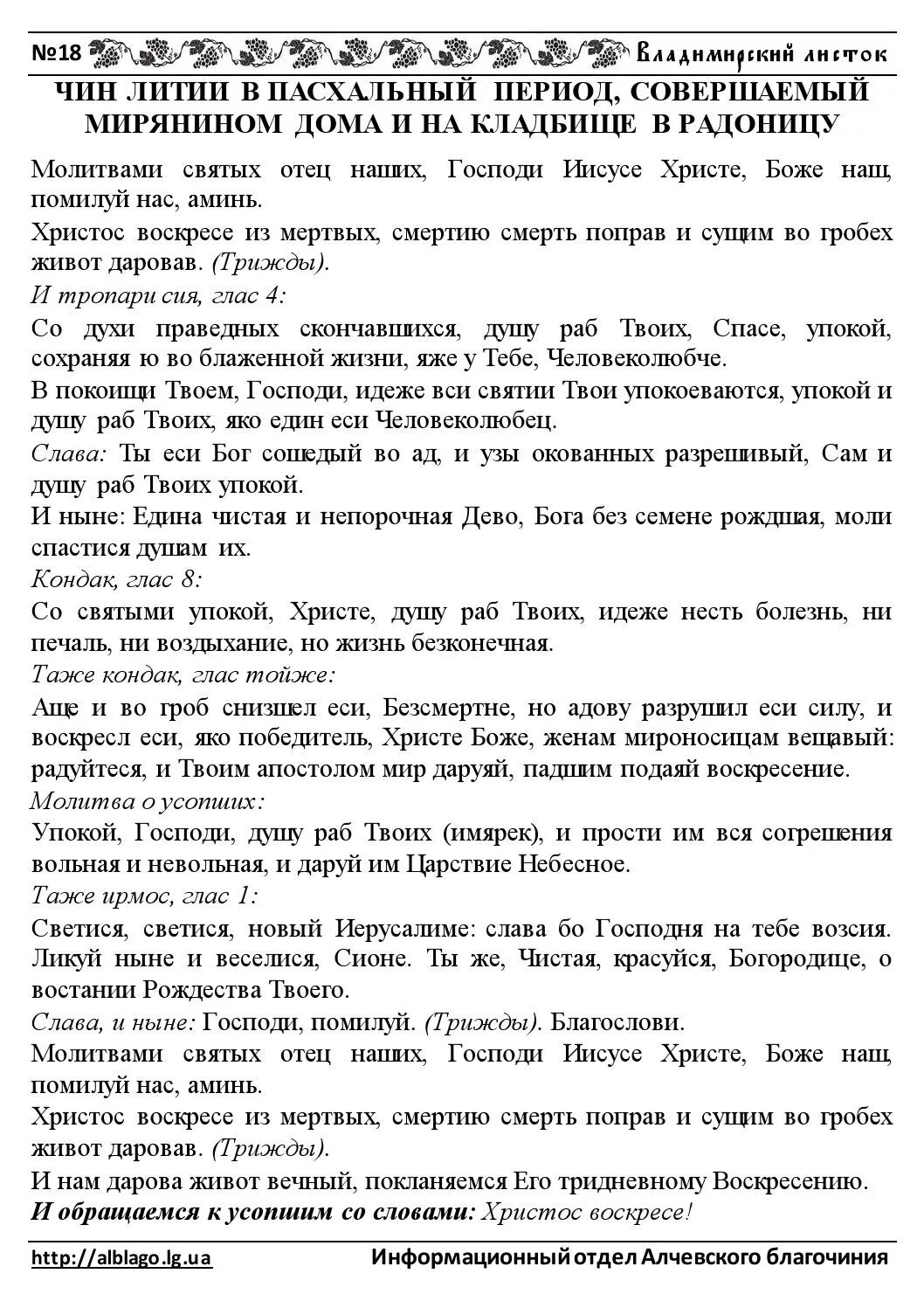 №18 Владимирский листок

ЧИН ЛИТИИ В ПАСХАЛЬНЫЙ ПЕРИОД, СОВЕРШАЕМЫЙ МИРЯНИНОМ ДОМА И НА КЛАДБИЩЕ В РАДОНИЦУ

Молитвами святых отец наших, Господи Иисусе Христе, Боже наш, помилуй нас, аминь.

Христос воскресе из мертвых, смертию смерть поправ и сущим во гробех живот даровав. (Трижды).

И тропари сия, глас 4:

Со духи праведных скончавшихся, душу раб Твоих, Спасе, упокой, сохраняя ю во блаженной жизни, яже у Тебе, Человеколюбче.

В покоищи Твоем, Господи, идеже вси святии Твои упокоеваются, упокой и душу раб Твоих, яко един еси Человеколюбец.

Слава: Ты еси Бог сошедый во ад, и узы окованных разрешивый, Сам и душу раб Твоих упокой.

И ныне: Едина чистая и непорочная Дево, Бога без семене рождшая, моли спастися душам их.

Кондак, глас 8:

Со святыми упокой, Христе, душу раб Твоих, идеже несть болезнь, ни печаль, ни воздыхание, но жизнь безконечная.

Таже кондак, глас тойже:

Аще и во гроб снизшел еси, Безсмертне, но адову разрушил еси силу, и воскресл еси, яко победитель, Христе Боже, женам мироносицам вещавый: радуйтеся, и Твоим апостолом мир даруяй, падшим подаяй воскресение.

Молитва о усопших:

Упокой, Господи, душу раб Твоих (имярек), и прости им вся согрешения вольная и невольная, и даруй им Царствие Небесное.

Таже ирмос, глас 1:

Светися, светися, новый Иерусалиме: слава бо Господня на тебе возсия. Ликуй ныне и веселися, Сионе. Ты же, Чистая, красуйся, Богородице, о востании Рождества Твоего.

Слава, и ныне: Господи, помилуй. (Трижды). Благослови.

Молитвами святых отец наших, Господи Иисусе Христе, Боже наш, помилуй нас, аминь.

Христос воскресе из мертвых, смертию смерть поправ и сущим во гробех живот даровав. (Трижды).

И нам дарова живот вечный, покланяемся Его тридневному Воскресению.

И обращаемся к усопшим со словами: Христос воскресе!

http://alblago.lg.ua Информационный отдел Алчевского благочиния